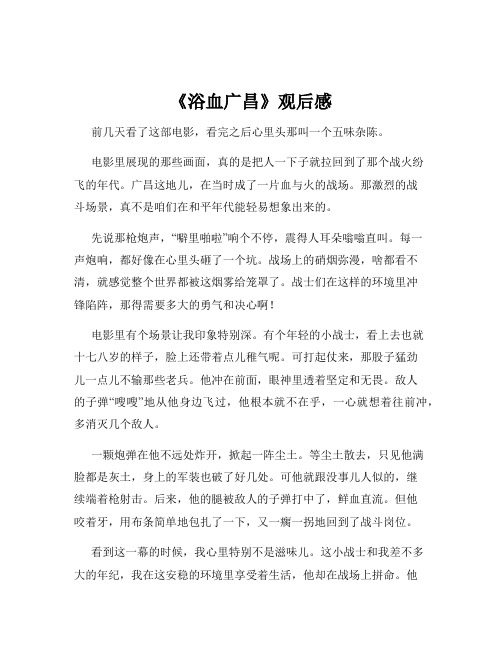 《浴血广昌》观后感

前几天看了这部电影，看完之后心里头那叫一个五味杂陈。

电影里展现的那些画面，真的是把人一下子就拉回到了那个战火纷飞的年代。广昌这地儿，在当时成了一片血与火的战场。那激烈的战斗场景，真不是咱们在和平年代能轻易想象出来的。

先说那枪炮声，“噼里啪啦”响个不停，震得人耳朵嗡嗡直叫。每一声炮响，都好像在心里头砸了一个坑。战场上的硝烟弥漫，啥都看不清，就感觉整个世界都被这烟雾给笼罩了。战士们在这样的环境里冲锋陷阵，那得需要多大的勇气和决心啊！

电影里有个场景让我印象特别深。有个年轻的小战士，看上去也就十七八岁的样子，脸上还带着点儿稚气呢。可打起仗来，那股子猛劲儿一点儿不输那些老兵。他冲在前面，眼神里透着坚定和无畏。敌人的子弹“嗖嗖”地从他身边飞过，他根本就不在乎，一心就想着往前冲，多消灭几个敌人。

一颗炮弹在他不远处炸开，掀起一阵尘土。等尘土散去，只见他满脸都是灰土，身上的军装也破了好几处。可他就跟没事儿人似的，继续端着枪射击。后来，他的腿被敌人的子弹打中了，鲜血直流。但他咬着牙，用布条简单地包扎了一下，又一瘸一拐地回到了战斗岗位。

看到这一幕的时候，我心里特别不是滋味儿。这小战士和我差不多大的年纪，我在这安稳的环境里享受着生活，他却在战场上拼命。他